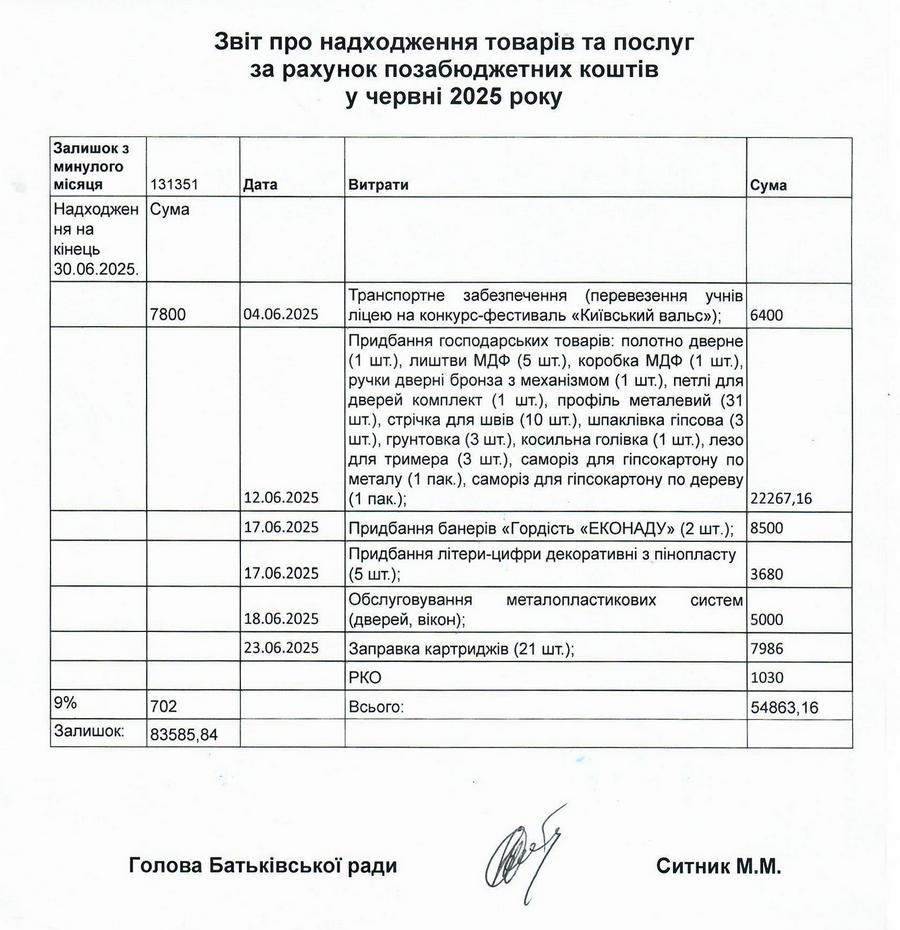 Звіт про надходження товарів та послуг
за рахунок позабюджетних коштів
у червні 2025 року

| Залишок з минулого місяця | 131351 | Дата | Витрати | Сума |
|---|---|---|---|---|
| Надходження на кінець 30.06.2025. | Сума | | | |
| | 7800 | 04.06.2025 | Транспортне забезпечення (перевезення учнів ліцею на конкурс-фестиваль «Київський вальс»); | 6400 |
| | | 12.06.2025 | Придбання господарських товарів: полотно дверне (1 шт.), лиштви МДФ (5 шт.), коробка МДФ (1 шт.), ручки дверні бронза з механізмом (1 шт.), петлі для дверей комплект (1 шт.), профіль металевий (31 шт.), стрічка для швів (10 шт.), шпаклівка гіпсова (3 шт.), грунтовка (3 шт.), косильна голівка (1 шт.), лезо для тримера (3 шт.), саморіз для гіпсокартону по металу (1 пак.), саморіз для гіпсокартону по дереву (1 пак.); | 22267,16 |
| | | 17.06.2025 | Придбання банерів «Гордість «ЕКОНАДУ» (2 шт.); | 8500 |
| | | 17.06.2025 | Придбання літери-цифри декоративні з пінопласту (5 шт.); | 3680 |
| | | 18.06.2025 | Обслуговування металопластикових систем (дверей, вікон); | 5000 |
| | | 23.06.2025 | Заправка картриджів (21 шт.); | 7986 |
| | | | РКО | 1030 |
| 9% | 702 | | Всього: | 54863,16 |
| Залишок: | 83585,84 | | | |

Голова Батьківської ради Ситник М.М.